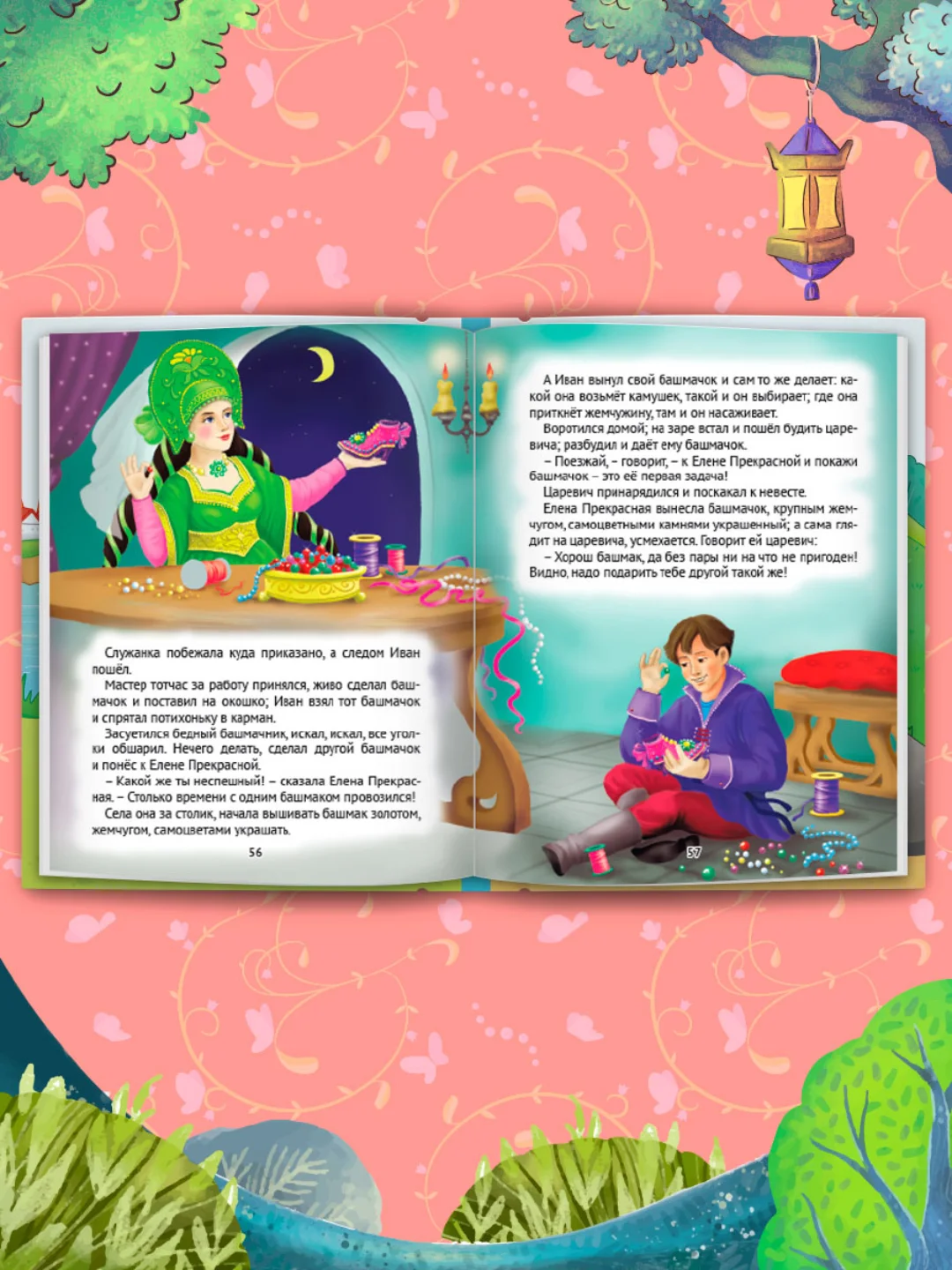 Служанка побежала куда приказано, а следом Иван пошёл.

Мастер тотчас за работу принялся, живо сделал башмачок и поставил на окошко; Иван взял тот башмачок и спрятал потихоньку в карман.

Засуетился бедный башмачник, искал, искал, все уголки обшарил. Нечего делать, сделал другой башмачок и понёс к Елене Прекрасной.

– Какой же ты неспешный! – сказала Елена Прекрасная. – Столько времени с одним башмаком провозился!

Села она за столик, начала вышивать башмак золотом, жемчугом, самоцветами украшать.

56

А Иван вынул свой башмачок и сам то же делает: какой она возьмёт камушек, такой и он выбирает; где она приткнёт жемчужину, там и он насаживает.

Воротился домой; на заре встал и пошёл будить царевича; разбудил и даёт ему башмачок.

– Поезжай, – говорит, – к Елене Прекрасной и покажи башмачок – это её первая задача!

Царевич принарядился и поскакал к невесте.

Елена Прекрасная вынесла башмачок, крупным жемчугом, самоцветными камнями украшенный; а сама глядит на царевича, усмехается. Говорит ей царевич:

– Хорош башмак, да без пары ни на что не пригоден! Видно, надо подарить тебе другой такой же!

57